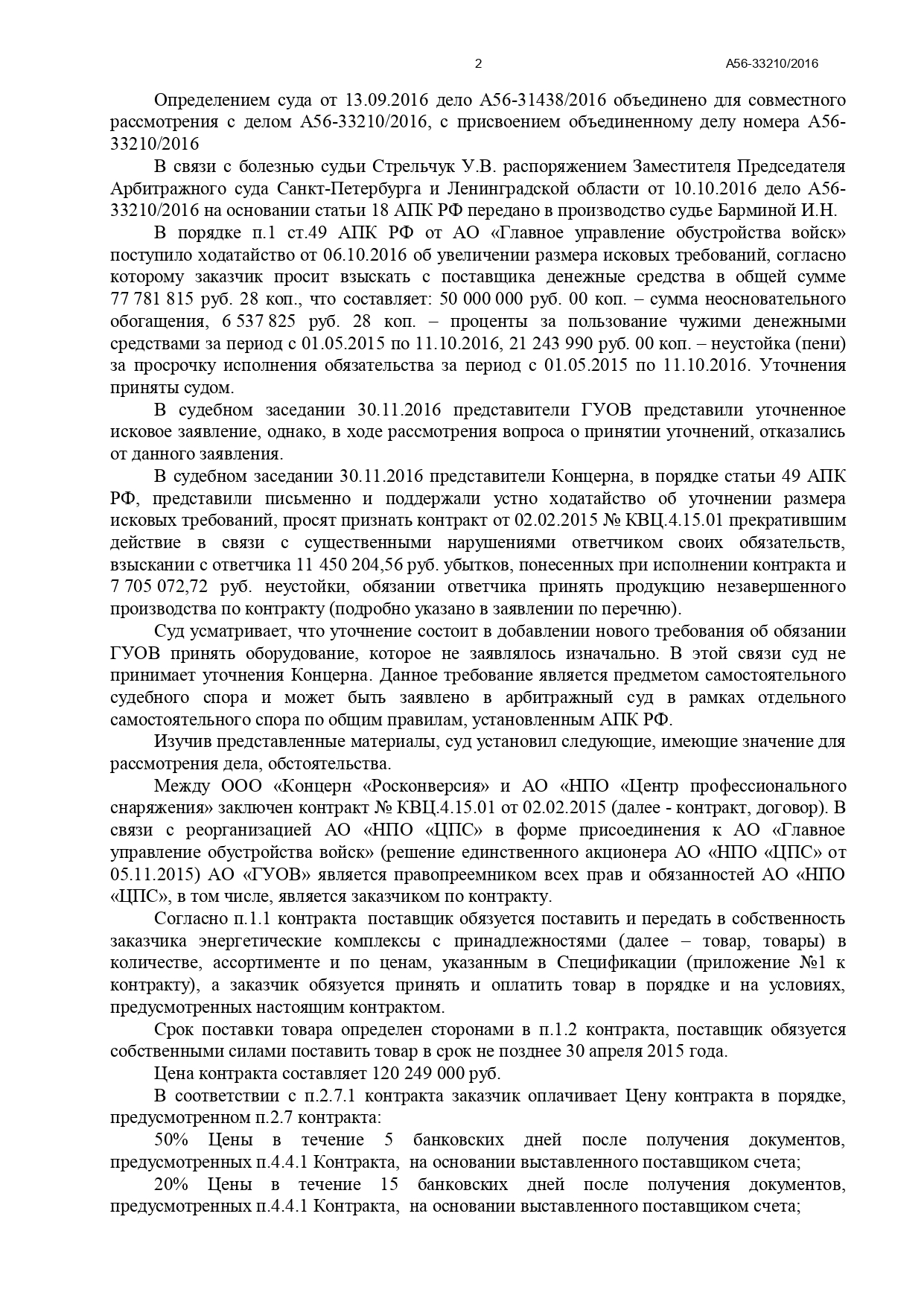 2 А56-33210/2016

Определением суда от 13.09.2016 дело А56-31438/2016 объединено для совместного рассмотрения с делом А56-33210/2016, с присвоением объединенному делу номера А56-33210/2016

В связи с болезнью судьи Стрельчук У.В. распоряжением Заместителя Председателя Арбитражного суда Санкт-Петербурга и Ленинградской области от 10.10.2016 дело А56-33210/2016 на основании статьи 18 АПК РФ передано в производство судье Барминой И.Н.

В порядке п.1 ст.49 АПК РФ от АО «Главное управление обустройства войск» поступило ходатайство от 06.10.2016 об увеличении размера исковых требований, согласно которому заказчик просит взыскать с поставщика денежные средства в общей сумме 77 781 815 руб. 28 коп., что составляет: 50 000 000 руб. 00 коп. – сумма неосновательного обогащения, 6 537 825 руб. 28 коп. – проценты за пользование чужими денежными средствами за период с 01.05.2015 по 11.10.2016, 21 243 990 руб. 00 коп. – неустойка (пени) за просрочку исполнения обязательства за период с 01.05.2015 по 11.10.2016. Уточнения приняты судом.

В судебном заседании 30.11.2016 представители ГУОВ представили уточненное исковое заявление, однако, в ходе рассмотрения вопроса о принятии уточнений, отказались от данного заявления.

В судебном заседании 30.11.2016 представители Концерна, в порядке статьи 49 АПК РФ, представили письменно и поддержали устно ходатайство об уточнении размера исковых требований, просят признать контракт от 02.02.2015 № КВЦ.4.15.01 прекратившим действие в связи с существенными нарушениями ответчиком своих обязательств, взыскании с ответчика 11 450 204,56 руб. убытков, понесенных при исполнении контракта и 7 705 072,72 руб. неустойки, обязании ответчика принять продукцию незавершенного производства по контракту (подробно указано в заявлении по перечню).

Суд усматривает, что уточнение состоит в добавлении нового требования об обязании ГУОВ принять оборудование, которое не заявлялось изначально. В этой связи суд не принимает уточнения Концерна. Данное требование является предметом самостоятельного судебного спора и может быть заявлено в арбитражный суд в рамках отдельного самостоятельного спора по общим правилам, установленным АПК РФ.

Изучив представленные материалы, суд установил следующие, имеющие значение для рассмотрения дела, обстоятельства.

Между ООО «Концерн «Росконверсия» и АО «НПО «Центр профессионального снаряжения» заключен контракт № КВЦ.4.15.01 от 02.02.2015 (далее - контракт, договор). В связи с реорганизацией АО «НПО «ЦПС» в форме присоединения к АО «Главное управление обустройства войск» (решение единственного акционера АО «НПО «ЦПС» от 05.11.2015) АО «ГУОВ» является правопреемником всех прав и обязанностей АО «НПО «ЦПС», в том числе, является заказчиком по контракту.

Согласно п.1.1 контракта поставщик обязуется поставить и передать в собственность заказчика энергетические комплексы с принадлежностями (далее – товар, товары) в количестве, ассортименте и по ценам, указанным в Спецификации (приложение №1 к контракту), а заказчик обязуется принять и оплатить товар в порядке и на условиях, предусмотренных настоящим контрактом.

Срок поставки товара определен сторонами в п.1.2 контракта, поставщик обязуется собственными силами поставить товар в срок не позднее 30 апреля 2015 года.

Цена контракта составляет 120 249 000 руб.

В соответствии с п.2.7.1 контракта заказчик оплачивает Цену контракта в порядке, предусмотренном п.2.7 контракта:

50% Цены в течение 5 банковских дней после получения документов, предусмотренных п.4.4.1 Контракта, на основании выставленного поставщиком счета;

20% Цены в течение 15 банковских дней после получения документов, предусмотренных п.4.4.1 Контракта, на основании выставленного поставщиком счета;